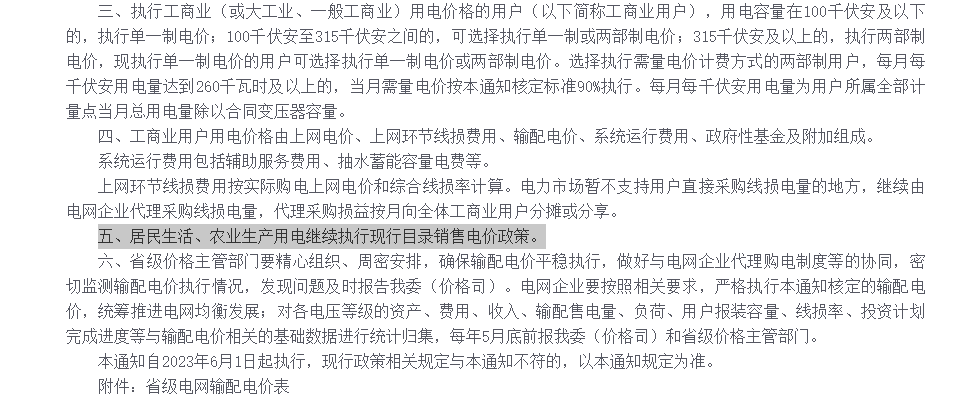 三、执行工商业（或大工业、一般工商业）用电价格的用户（以下简称工商业用户），用电容量在100千伏安及以下的，执行单一制电价；100千伏安至315千伏安之间的，可选择执行单一制或两部制电价；315千伏安及以上的，执行两部制电价，现执行单一制电价的用户可选择执行单一制电价或两部制电价。选择执行需量电价计费方式的两部制用户，每月每千伏安用电量达到260千瓦时及以上的，当月需量电价按本通知核定标准90%执行。每月每千伏安用电量为用户所属全部计量点当月总用电量除以合同变压器容量。

四、工商业用户用电价格由上网电价、上网环节线损费用、输配电价、系统运行费用、政府性基金及附加组成。

系统运行费用包括辅助服务费用、抽水蓄能容量电费等。

上网环节线损费用按实际购电上网电价和综合线损率计算。电力市场暂不支持用户直接采购线损电量的地方，继续由电网企业代理采购线损电量，代理采购损益按月向全体工商业用户分摊或分享。

五、居民生活、农业生产用电继续执行现行目录销售电价政策。

六、省级价格主管部门要精心组织、周密安排，确保输配电价平稳执行，做好与电网企业代理购电制度等的协同，密切监测输配电价执行情况，发现问题及时报告我委（价格司）。电网企业要按照相关要求，严格执行本通知核定的输配电价，统筹推进电网均衡发展；对各电压等级的资产、费用、收入、输配售电量、负荷、用户报装容量、线损率、投资计划完成进度等与输配电价相关的基础数据进行统计归集，每年5月底前报我委（价格司）和省级价格主管部门。

本通知自2023年6月1日起执行，现行政策相关规定与本通知不符的，以本通知规定为准。

附件：省级电网输配电价表